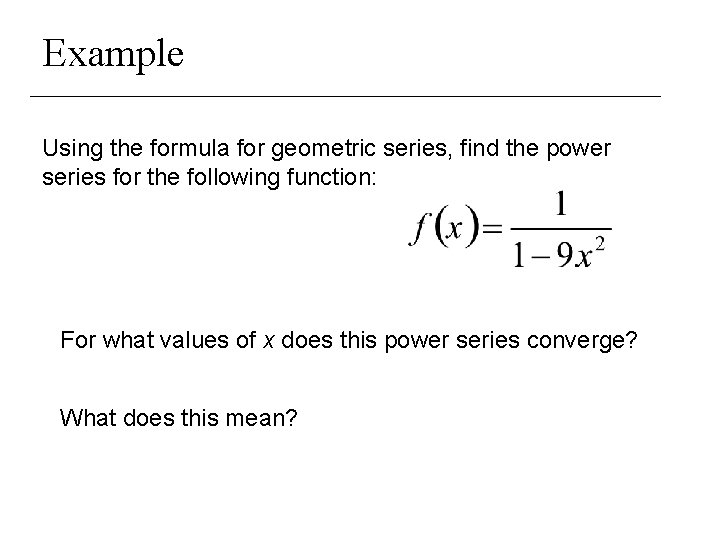 Example

Using the formula for geometric series, find the power series for the following function:

$f(x)=\frac{1}{1-9x^2}$

For what values of $x$ does this power series converge?

What does this mean?